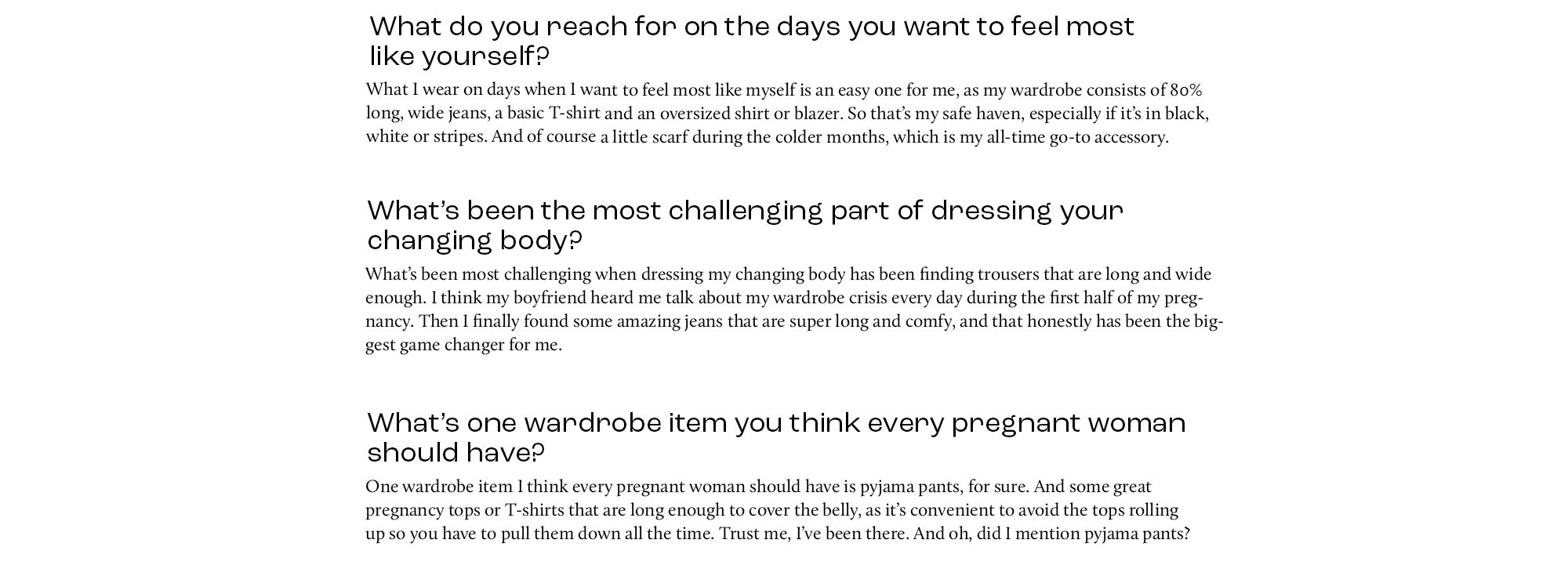 What do you reach for on the days you want to feel most like yourself?

What I wear on days when I want to feel most like myself is an easy one for me, as my wardrobe consists of 80% long, wide jeans, a basic T-shirt and an oversized shirt or blazer. So that's my safe haven, especially if it's in black, white or stripes. And of course a little scarf during the colder months, which is my all-time go-to accessory.

What's been the most challenging part of dressing your changing body?

What's been most challenging when dressing my changing body has been finding trousers that are long and wide enough. I think my boyfriend heard me talk about my wardrobe crisis every day during the first half of my pregnancy. Then I finally found some amazing jeans that are super long and comfy, and that honestly has been the biggest game changer for me.

What's one wardrobe item you think every pregnant woman should have?

One wardrobe item I think every pregnant woman should have is pyjama pants, for sure. And some great pregnancy tops or T-shirts that are long enough to cover the belly, as it's convenient to avoid the tops rolling up so you have to pull them down all the time. Trust me, I've been there. And oh, did I mention pyjama pants?